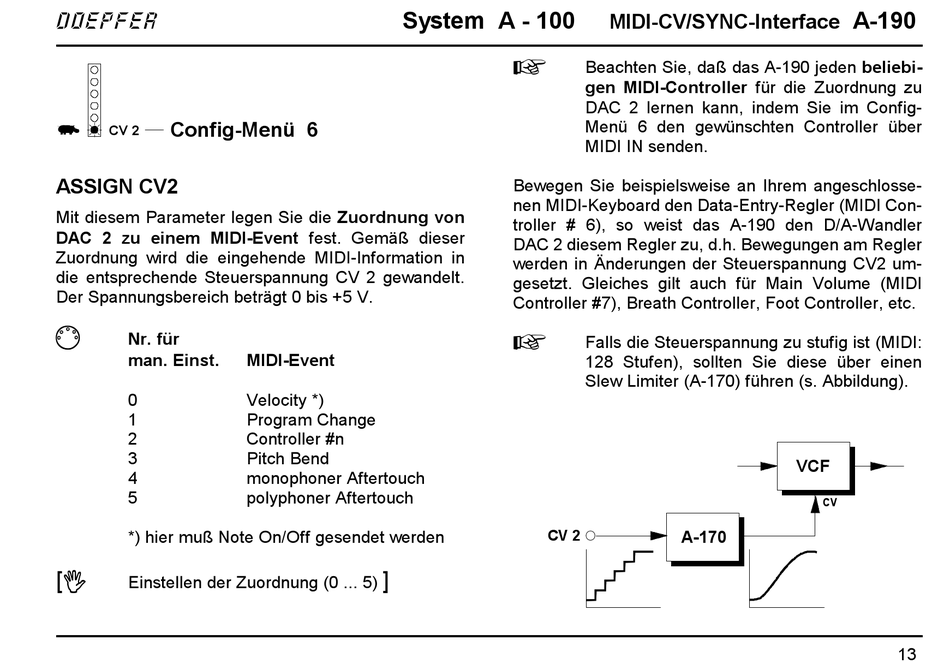 DOEPFER System A - 100 MIDI-CV/SYNC-Interface A-190

CV 2 — Config-Menü 6

ASSIGN CV2

Mit diesem Parameter legen Sie die Zuordnung von DAC 2 zu einem MIDI-Event fest. Gemäß dieser Zuordnung wird die eingehende MIDI-Information in die entsprechende Steuerspannung CV 2 gewandelt. Der Spannungsbereich beträgt 0 bis +5 V.

| Nr. für man. Einst. | MIDI-Event |
|---|---|
| 0 | Velocity *) |
| 1 | Program Change |
| 2 | Controller #n |
| 3 | Pitch Bend |
| 4 | monophoner Aftertouch |
| 5 | polyphoner Aftertouch |

*) hier muß Note On/Off gesendet werden

[ Einstellen der Zuordnung (0 ... 5) ]

Beachten Sie, daß das A-190 jeden beliebigen MIDI-Controller für die Zuordnung zu DAC 2 lernen kann, indem Sie im Config-Menü 6 den gewünschten Controller über MIDI IN senden.

Bewegen Sie beispielsweise an Ihrem angeschlossenen MIDI-Keyboard den Data-Entry-Regler (MIDI Controller # 6), so weist das A-190 den D/A-Wandler DAC 2 diesem Regler zu, d.h. Bewegungen am Regler werden in Änderungen der Steuerspannung CV2 umgesetzt. Gleiches gilt auch für Main Volume (MIDI Controller #7), Breath Controller, Foot Controller, etc.

Falls die Steuerspannung zu stufig ist (MIDI: 128 Stufen), sollten Sie diese über einen Slew Limiter (A-170) führen (s. Abbildung).

VCF
CV
CV 2
A-170

13